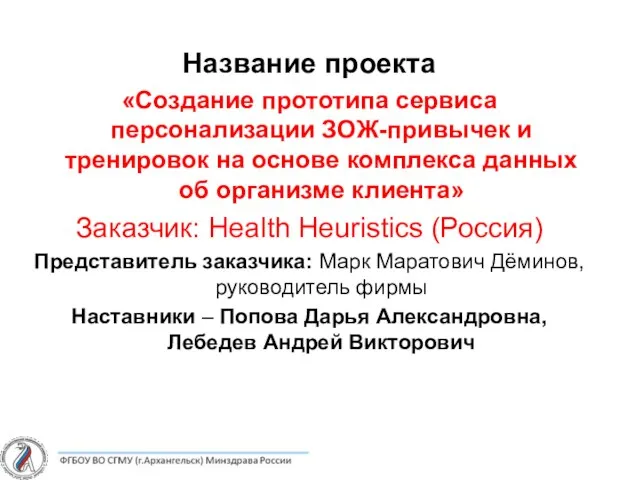 Название проекта

«Создание прототипа сервиса персонализации ЗОЖ-привычек и тренировок на основе комплекса данных об организме клиента»

Заказчик: Health Heuristics (Россия)

Представитель заказчика: Марк Маратович Дёминов, руководитель фирмы

Наставники – Попова Дарья Александровна, Лебедев Андрей Викторович

ФГБОУ ВО СГМУ (г.Архангельск) Минздрава России